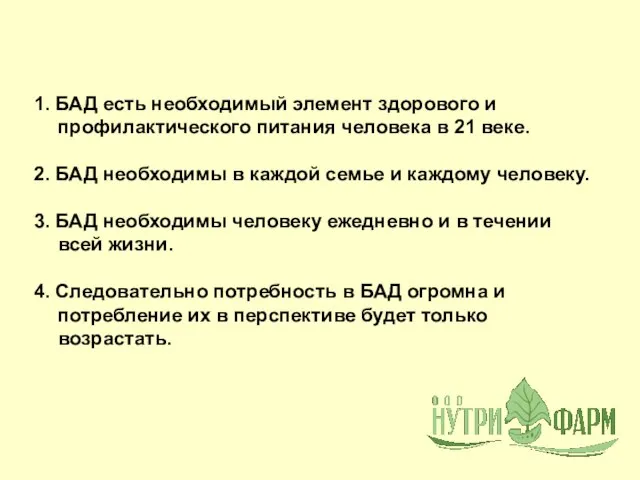 1. БАД есть необходимый элемент здорового и профилактического питания человека в 21 веке.

2. БАД необходимы в каждой семье и каждому человеку.

3. БАД необходимы человеку ежедневно и в течении всей жизни.

4. Следовательно потребность в БАД огромна и потребление их в перспективе будет только возрастать.

ООО
НУТРИ ФАРМ